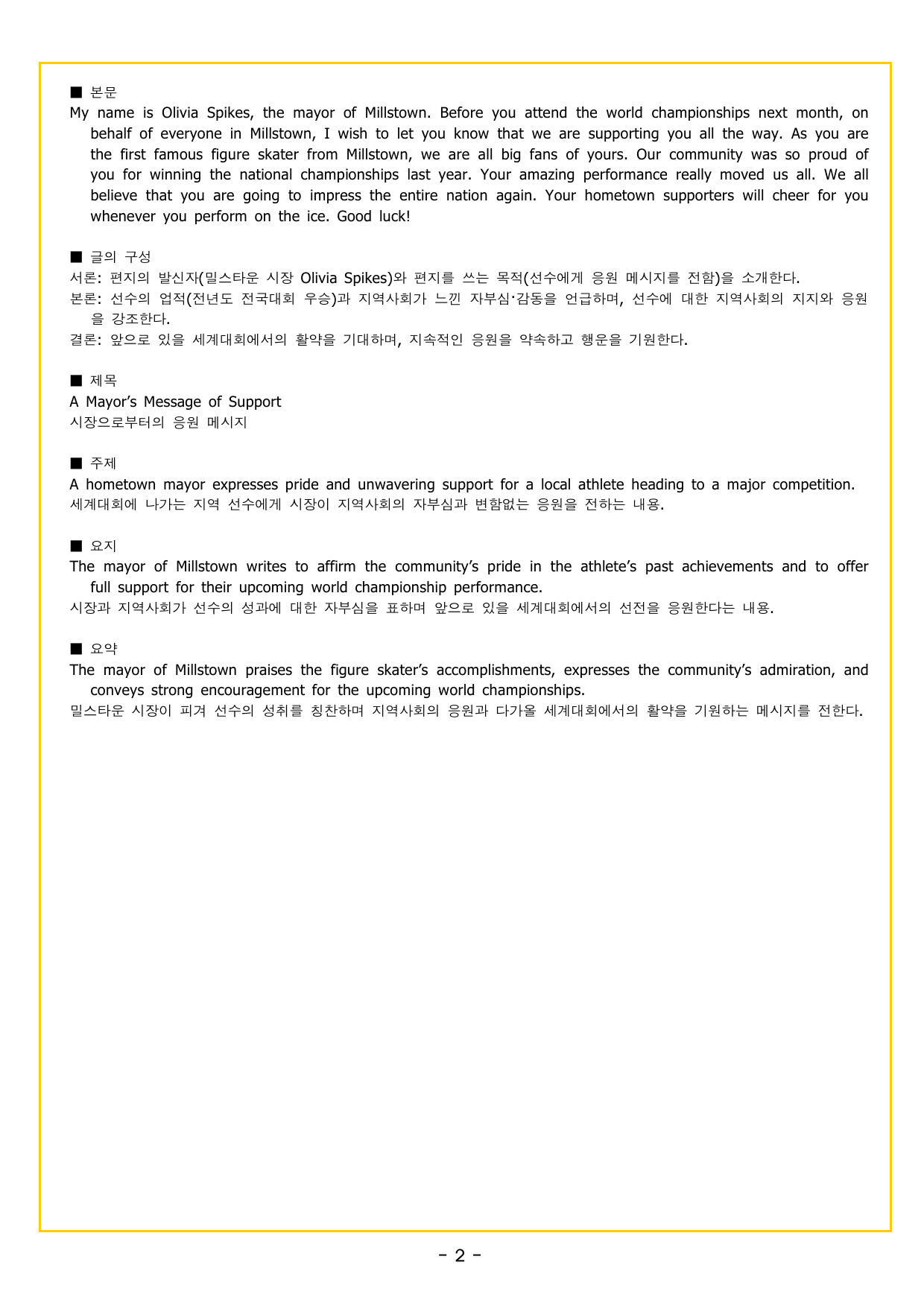 ■ 본문
My name is Olivia Spikes, the mayor of Millstown. Before you attend the world championships next month, on behalf of everyone in Millstown, I wish to let you know that we are supporting you all the way. As you are the first famous figure skater from Millstown, we are all big fans of yours. Our community was so proud of you for winning the national championships last year. Your amazing performance really moved us all. We all believe that you are going to impress the entire nation again. Your hometown supporters will cheer for you whenever you perform on the ice. Good luck!

■ 글의 구성
서론: 편지의 발신자(밀스타운 시장 Olivia Spikes)와 편지를 쓰는 목적(선수에게 응원 메시지를 전함)을 소개한다.
본론: 선수의 업적(전년도 전국대회 우승)과 지역사회가 느낀 자부심·감동을 언급하며, 선수에 대한 지역사회의 지지와 응원을 강조한다.
결론: 앞으로 있을 세계대회에서의 활약을 기대하며, 지속적인 응원을 약속하고 행운을 기원한다.

■ 제목
A Mayor's Message of Support
시장으로부터의 응원 메시지

■ 주제
A hometown mayor expresses pride and unwavering support for a local athlete heading to a major competition.
세계대회에 나가는 지역 선수에게 시장이 지역사회의 자부심과 변함없는 응원을 전하는 내용.

■ 요지
The mayor of Millstown writes to affirm the community's pride in the athlete's past achievements and to offer full support for their upcoming world championship performance.
시장과 지역사회가 선수의 성과에 대한 자부심을 표하며 앞으로 있을 세계대회에서의 선전을 응원한다는 내용.

■ 요약
The mayor of Millstown praises the figure skater's accomplishments, expresses the community's admiration, and conveys strong encouragement for the upcoming world championships.
밀스타운 시장이 피겨 선수의 성취를 칭찬하며 지역사회의 응원과 다가올 세계대회에서의 활약을 기원하는 메시지를 전한다.

- 2 -